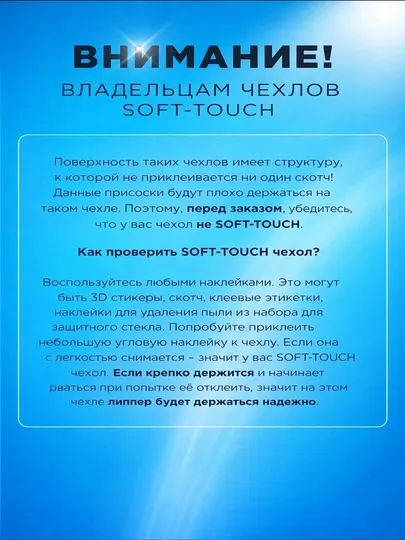 ВНИМАНИЕ!
ВЛАДЕЛЬЦАМ ЧЕХЛОВ SOFT-TOUCH

Поверхность таких чехлов имеет структуру, к которой не приклеивается ни один скотч! Данные присоски будут плохо держаться на таком чехле. Поэтому, перед заказом, убедитесь, что у вас чехол не SOFT-TOUCH.

Как проверить SOFT-TOUCH чехол?

Воспользуйтесь любыми наклейками. Это могут быть 3D стикеры, скотч, клеевые этикетки, наклейки для удаления пыли из набора для защитного стекла. Попробуйте приклеить небольшую угловую наклейку к чехлу. Если она с легкостью снимается – значит у вас SOFT-TOUCH чехол. Если крепко держится и начинает рваться при попытке её отклеить, значит на этом чехле липпер будет держаться надежно.